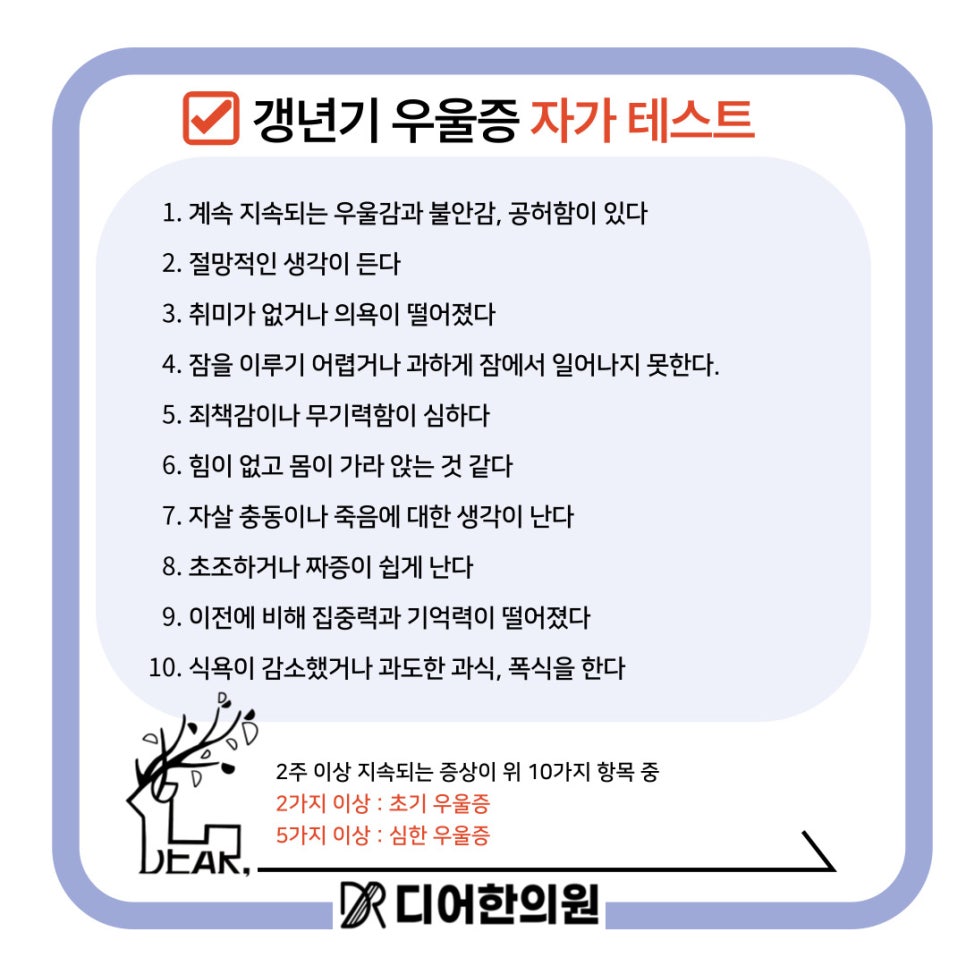 갱년기 우울증 자가 테스트

1. 계속 지속되는 우울감과 불안감, 공허함이 있다

2. 절망적인 생각이 든다

3. 취미가 없거나 의욕이 떨어졌다

4. 잠을 이루기 어렵거나 과하게 잠에서 일어나지 못한다.

5. 죄책감이나 무기력함이 심하다

6. 힘이 없고 몸이 가라 앉는 것 같다

7. 자살 충동이나 죽음에 대한 생각이 난다

8. 초조하거나 짜증이 쉽게 난다

9. 이전에 비해 집중력과 기억력이 떨어졌다

10. 식욕이 감소했거나 과도한 과식, 폭식을 한다

DEAR,

2주 이상 지속되는 증상이 위 10가지 항목 중
2가지 이상 : 초기 우울증
5가지 이상 : 심한 우울증

DR 디어한의원